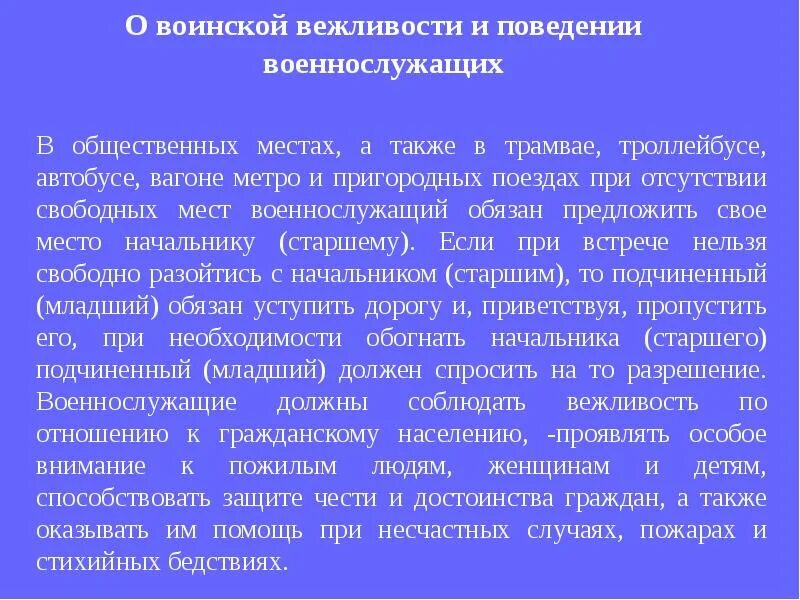 О воинской вежливости и поведении военнослужащих

В общественных местах, а также в трамвае, троллейбусе, автобусе, вагоне метро и пригородных поездах при отсутствии свободных мест военнослужащий обязан предложить свое место начальнику (старшему). Если при встрече нельзя свободно разойтись с начальником (старшим), то подчиненный (младший) обязан уступить дорогу и, приветствуя, пропустить его, при необходимости обогнать начальника (старшего) подчиненный (младший) должен спросить на то разрешение. Военнослужащие должны соблюдать вежливость по отношению к гражданскому населению, -проявлять особое внимание к пожилым людям, женщинам и детям, способствовать защите чести и достоинства граждан, а также оказывать им помощь при несчастных случаях, пожарах и стихийных бедствиях.